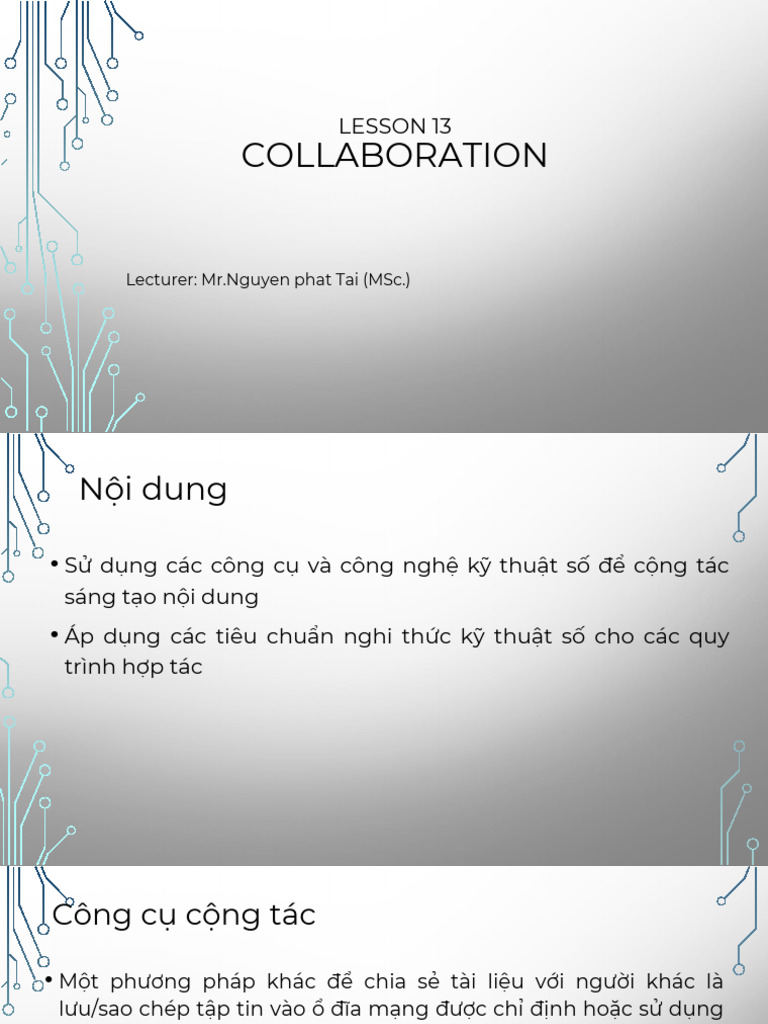 LESSON 13
COLLABORATION

Lecturer: Mr.Nguyen phat Tai (MSc.)

Nội dung

• Sử dụng các công cụ và công nghệ kỹ thuật số để cộng tác sáng tạo nội dung

• Áp dụng các tiêu chuẩn nghi thức kỹ thuật số cho các quy trình hợp tác

Công cụ cộng tác

• Một phương pháp khác để chia sẻ tài liệu với người khác là lưu/sao chép tập tin vào ổ đĩa mạng được chỉ định hoặc sử dụng